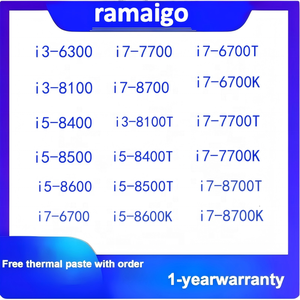 ramaigo

i3-6300
i3-8100
i5-8400
i5-8500
i5-8600
i7-6700

i7-7700
i7-8700
i3-8100T
i5-8400T
i5-8500T
i5-8600K

i7-6700T
i7-6700K
i7-7700T
i7-7700K
i7-8700T
i7-8700K

Free thermal paste with order

1-yearwarranty